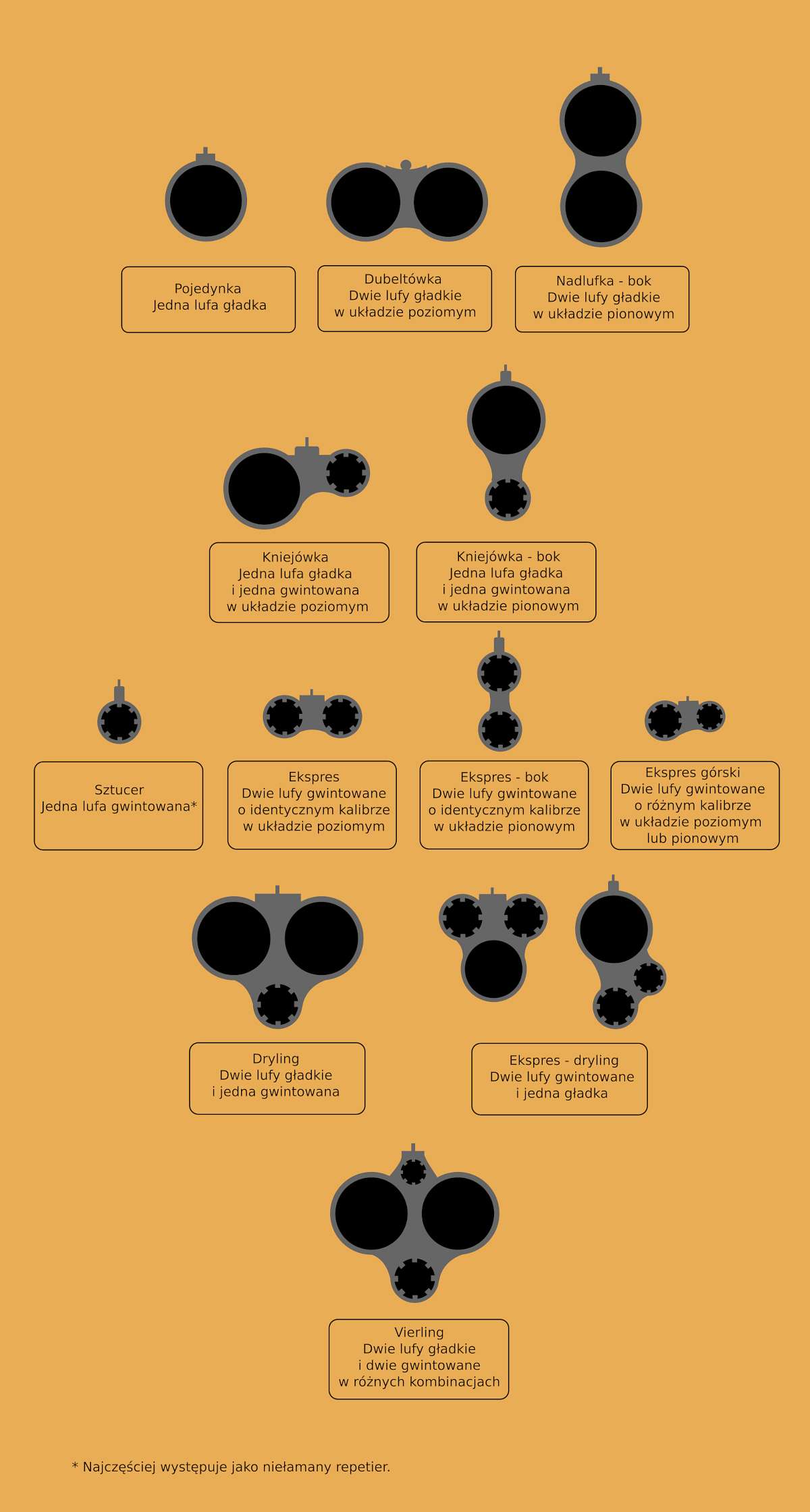 Pojedynka
Jedna lufa gładka

Dubeltówka
Dwie lufy gładkie
w układzie poziomym

Nadlufka - bok
Dwie lufy gładkie
w układzie pionowym

Kniejówka
Jedna lufa gładka
i jedna gwintowana
w układzie poziomym

Kniejówka - bok
Jedna lufa gładka
i jedna gwintowana
w układzie pionowym

Sztucer
Jedna lufa gwintowana*

Ekspres
Dwie lufy gwintowane
o identycznym kalibrze
w układzie poziomym

Ekspres - bok
Dwie lufy gwintowane
o identycznym kalibrze
w układzie pionowym

Ekspres górski
Dwie lufy gwintowane
o różnym kalibrze
w układzie poziomym
lub pionowym

Dryling
Dwie lufy gładkie
i jedna gwintowana

Ekspres - dryling
Dwie lufy gwintowane
i jedna gładka

Vierling
Dwie lufy gładkie
i dwie gwintowane
w różnych kombinacjach

* Najczęściej występuje jako niełamany repetier.